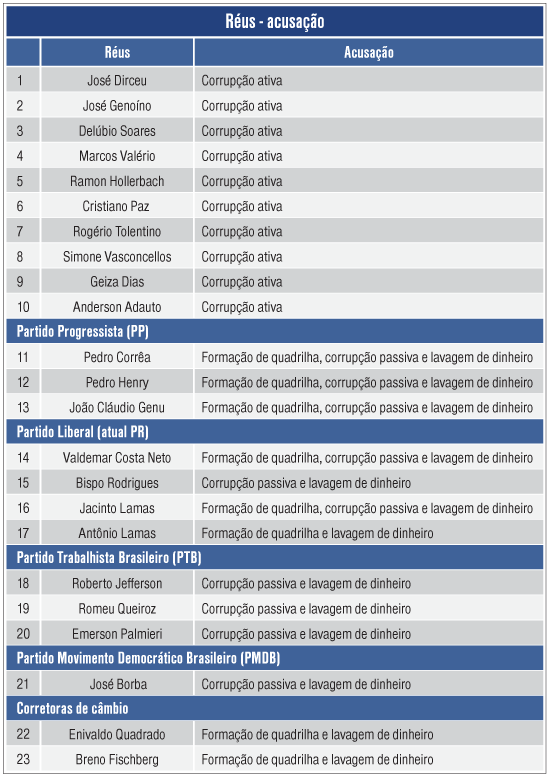 Réus - acusação

| | Réus | Acusação |
|---|---|---|
| 1 | José Dirceu | Corrupção ativa |
| 2 | José Genoíno | Corrupção ativa |
| 3 | Delúbio Soares | Corrupção ativa |
| 4 | Marcos Valério | Corrupção ativa |
| 5 | Ramon Hollerbach | Corrupção ativa |
| 6 | Cristiano Paz | Corrupção ativa |
| 7 | Rogério Tolentino | Corrupção ativa |
| 8 | Simone Vasconcellos | Corrupção ativa |
| 9 | Geiza Dias | Corrupção ativa |
| 10 | Anderson Adauto | Corrupção ativa |
| Partido Progressista (PP) | | |
| 11 | Pedro Corrêa | Formação de quadrilha, corrupção passiva e lavagem de dinheiro |
| 12 | Pedro Henry | Formação de quadrilha, corrupção passiva e lavagem de dinheiro |
| 13 | João Cláudio Genu | Formação de quadrilha, corrupção passiva e lavagem de dinheiro |
| Partido Liberal (atual PR) | | |
| 14 | Valdemar Costa Neto | Formação de quadrilha, corrupção passiva e lavagem de dinheiro |
| 15 | Bispo Rodrigues | Corrupção passiva e lavagem de dinheiro |
| 16 | Jacinto Lamas | Formação de quadrilha, corrupção passiva e lavagem de dinheiro |
| 17 | Antônio Lamas | Formação de quadrilha e lavagem de dinheiro |
| Partido Trabalhista Brasileiro (PTB) | | |
| 18 | Roberto Jefferson | Corrupção passiva e lavagem de dinheiro |
| 19 | Romeu Queiroz | Corrupção passiva e lavagem de dinheiro |
| 20 | Emerson Palmieri | Corrupção passiva e lavagem de dinheiro |
| Partido Movimento Democrático Brasileiro (PMDB) | | |
| 21 | José Borba | Corrupção passiva e lavagem de dinheiro |
| Corretoras de câmbio | | |
| 22 | Enivaldo Quadrado | Formação de quadrilha e lavagem de dinheiro |
| 23 | Breno Fischberg | Formação de quadrilha e lavagem de dinheiro |